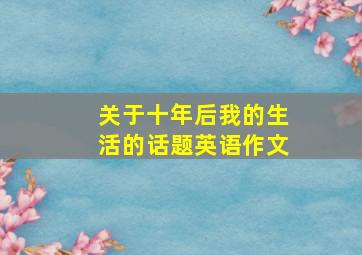 关于十年后我的生活的话题英语作文